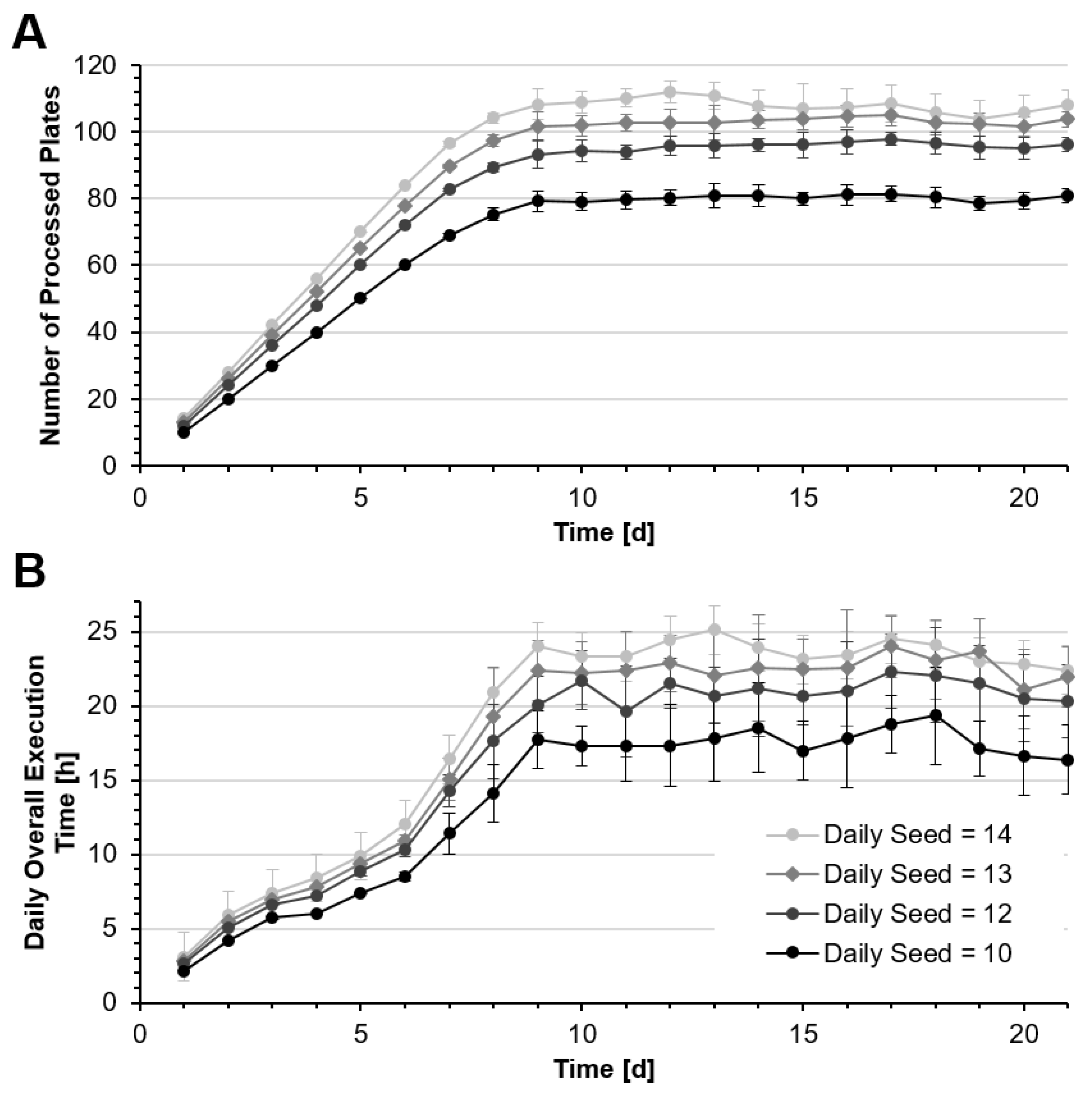 A

Number of Processed Plates

120
100
80
60
40
20
0

0 5 10 15 20

Time [d]

B

Daily Overall Execution Time [h]

25
20
15
10
5
0

0 5 10 15 20

Time [d]

Daily Seed = 14
Daily Seed = 13
Daily Seed = 12
Daily Seed = 10